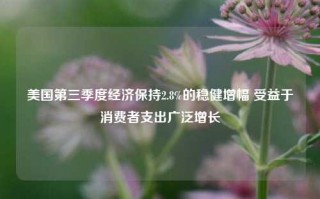 美国第三季度经济保持2.8%的稳健增幅 受益于消费者支出广泛增长